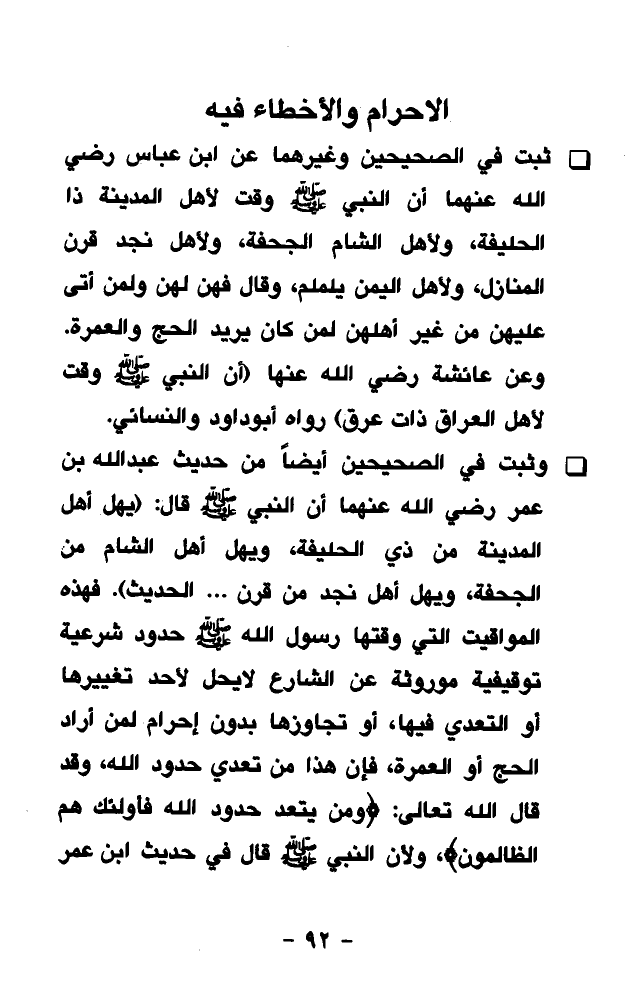 الاحرام والأخطاء فيه

❑ ثبت في الصحيحين وغيرهما عن ابن عباس رضي الله عنهما أن النبي ﷺ وقت لأهل المدينة ذا الحليفة، ولأهل الشام الجحفة، ولأهل نجد قرن المنازل، ولأهل اليمن يلملم، وقال فهن لهن ولمن أتى عليهن من غير أهلهن لمن كان يريد الحج والعمرة. وعن عائشة رضي الله عنها (أن النبي ﷺ وقت لأهل العراق ذات عرق) رواه أبوداود والنسائي.

❑ وثبت في الصحيحين أيضاً من حديث عبدالله بن عمر رضي الله عنهما أن النبي ﷺ قال: (يهل أهل المدينة من ذي الحليفة، ويهل أهل الشام من الجحفة، ويهل أهل نجد من قرن ... الحديث). فهذه المواقيت التي وقتها رسول الله ﷺ حدود شرعية توقيفية موروثة عن الشارع لايحل لأحد تغييرها أو التعدي فيها، أو تجاوزها بدون إحرام لمن أراد الحج أو العمرة، فإن هذا من تعدي حدود الله، وقد قال الله تعالى: ﴿ومن يتعد حدود الله فأولئك هم الظالمون﴾، ولأن النبي ﷺ قال في حديث ابن عمر

- ٩٢ -